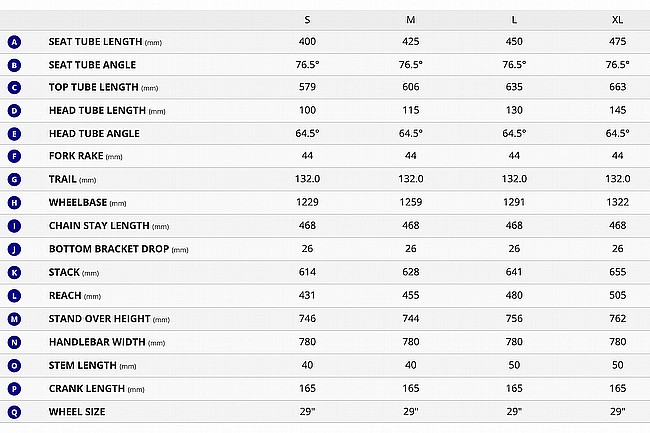 |  |  | S | M | L | XL |
|---|---|---|---|---|---|
| A | SEAT TUBE LENGTH (mm) | 400 | 425 | 450 | 475 |
| B | SEAT TUBE ANGLE | 76.5° | 76.5° | 76.5° | 76.5° |
| C | TOP TUBE LENGTH (mm) | 579 | 606 | 635 | 663 |
| D | HEAD TUBE LENGTH (mm) | 100 | 115 | 130 | 145 |
| E | HEAD TUBE ANGLE | 64.5° | 64.5° | 64.5° | 64.5° |
| F | FORK RAKE (mm) | 44 | 44 | 44 | 44 |
| G | TRAIL (mm) | 132.0 | 132.0 | 132.0 | 132.0 |
| H | WHEELBASE (mm) | 1229 | 1259 | 1291 | 1322 |
| I | CHAIN STAY LENGTH (mm) | 468 | 468 | 468 | 468 |
| J | BOTTOM BRACKET DROP (mm) | 26 | 26 | 26 | 26 |
| K | STACK (mm) | 614 | 628 | 641 | 655 |
| L | REACH (mm) | 431 | 455 | 480 | 505 |
| M | STAND OVER HEIGHT (mm) | 746 | 744 | 756 | 762 |
| N | HANDLEBAR WIDTH (mm) | 780 | 780 | 780 | 780 |
| O | STEM LENGTH (mm) | 40 | 40 | 50 | 50 |
| P | CRANK LENGTH (mm) | 165 | 165 | 165 | 165 |
| Q | WHEEL SIZE | 29" | 29" | 29" | 29" |